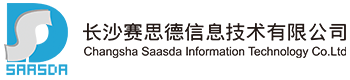 SAASDA

长沙赛思德信息技术有限公司
Changsha Saasda Information Technology Co.Ltd